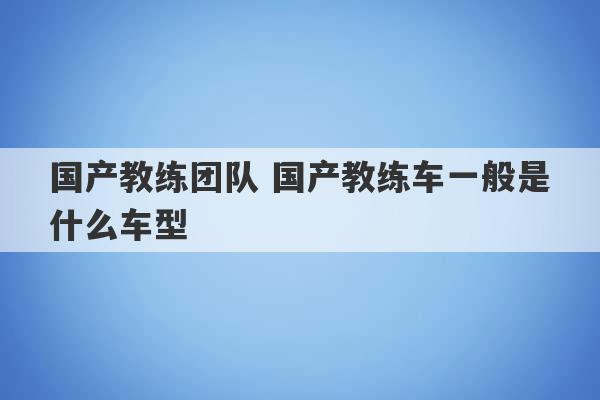 国产教练团队 国产教练车一般是什么车型